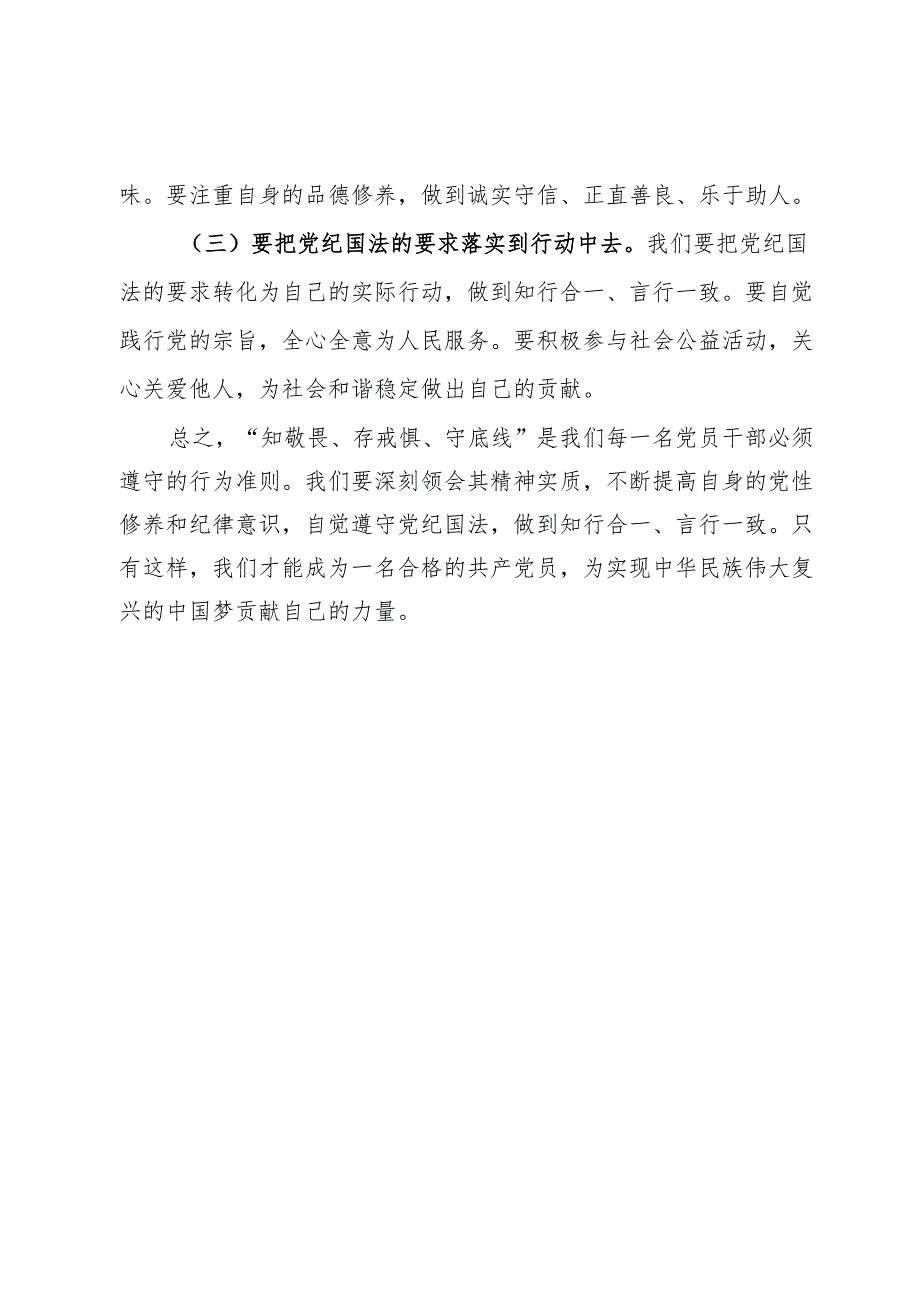 味。要注重自身的品德修养，做到诚实守信、正直善良、乐于助人。

（三）要把党纪国法的要求落实到行动中去。我们要把党纪国法的要求转化为自己的实际行动，做到知行合一、言行一致。要自觉践行党的宗旨，全心全意为人民服务。要积极参与社会公益活动，关心关爱他人，为社会和谐稳定做出自己的贡献。

总之，“知敬畏、存戒惧、守底线”是我们每一名党员干部必须遵守的行为准则。我们要深刻领会其精神实质，不断提高自身的党性修养和纪律意识，自觉遵守党纪国法，做到知行合一、言行一致。只有这样，我们才能成为一名合格的共产党员，为实现中华民族伟大复兴的中国梦贡献自己的力量。